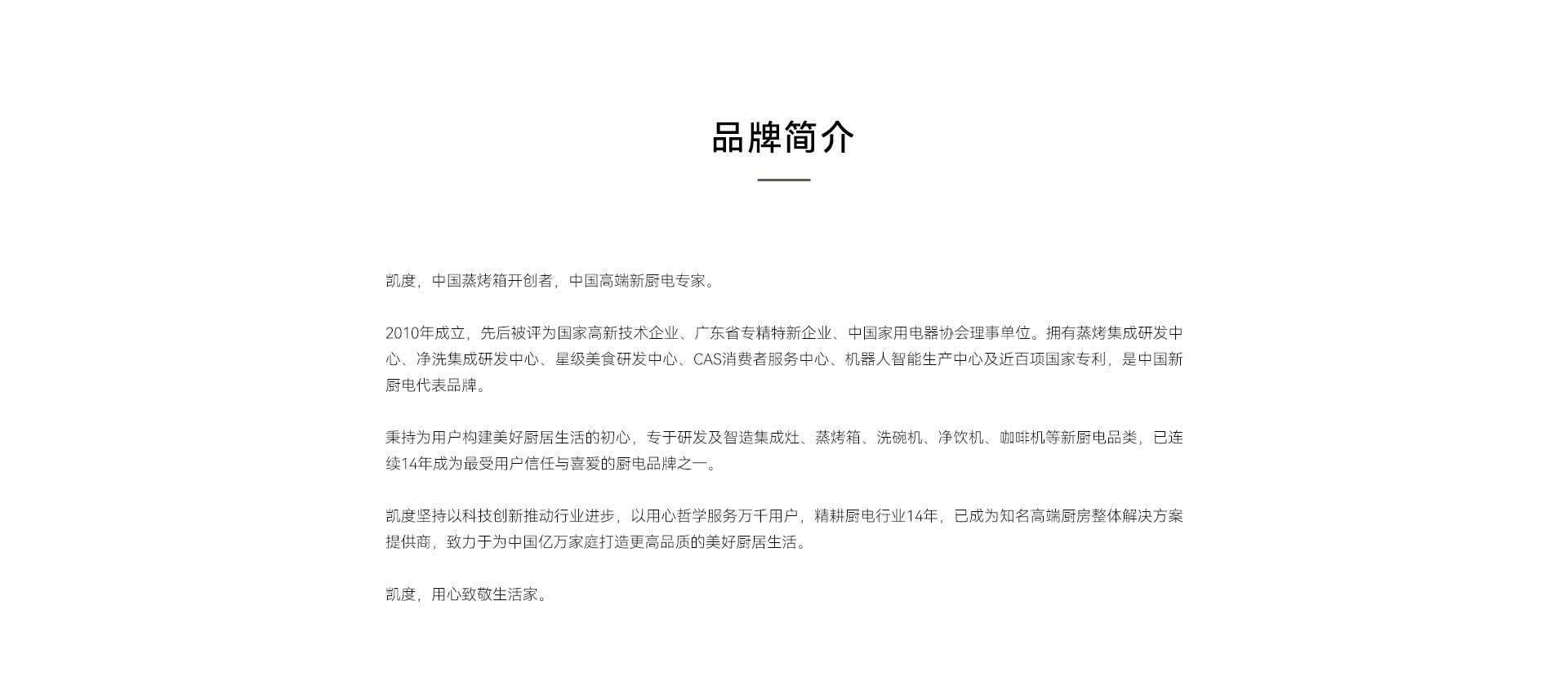 品牌简介

凯度，中国蒸烤箱开创者，中国高端新厨电专家。

2010年成立，先后被评为国家高新技术企业、广东省专精特新企业、中国家用电器协会理事单位。拥有蒸烤集成研发中心、净洗集成研发中心、星级美食研发中心、CAS消费者服务中心、机器人智能生产中心及近百项国家专利，是中国新厨电代表品牌。

秉持为用户构建美好厨居生活的初心，专于研发及智造集成灶、蒸烤箱、洗碗机、净饮机、咖啡机等新厨电品类，已连续14年成为最受用户信任与喜爱的厨电品牌之一。

凯度坚持以科技创新推动行业进步，以用心哲学服务万千用户，精耕厨电行业14年，已成为知名高端厨房整体解决方案提供商，致力于为中国亿万家庭打造更高品质的美好厨居生活。

凯度，用心致敬生活家。